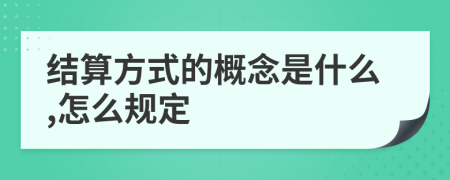 结算方式的概念是什么,怎么规定